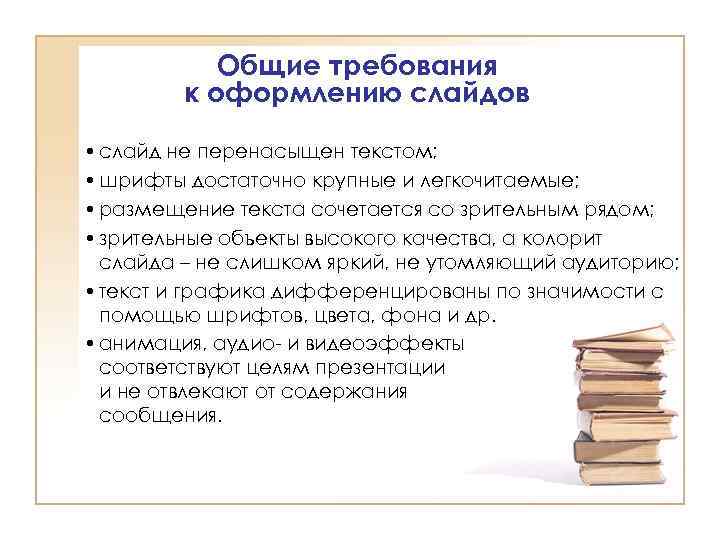 Общие требования к оформлению слайдов

• слайд не перенасыщен текстом;
• шрифты достаточно крупные и легкочитаемые;
• размещение текста сочетается со зрительным рядом;
• зрительные объекты высокого качества, а колорит слайда – не слишком яркий, не утомляющий аудиторию;
• текст и графика дифференцированы по значимости с помощью шрифтов, цвета, фона и др.
• анимация, аудио- и видеоэффекты соответствуют целям презентации и не отвлекают от содержания сообщения.